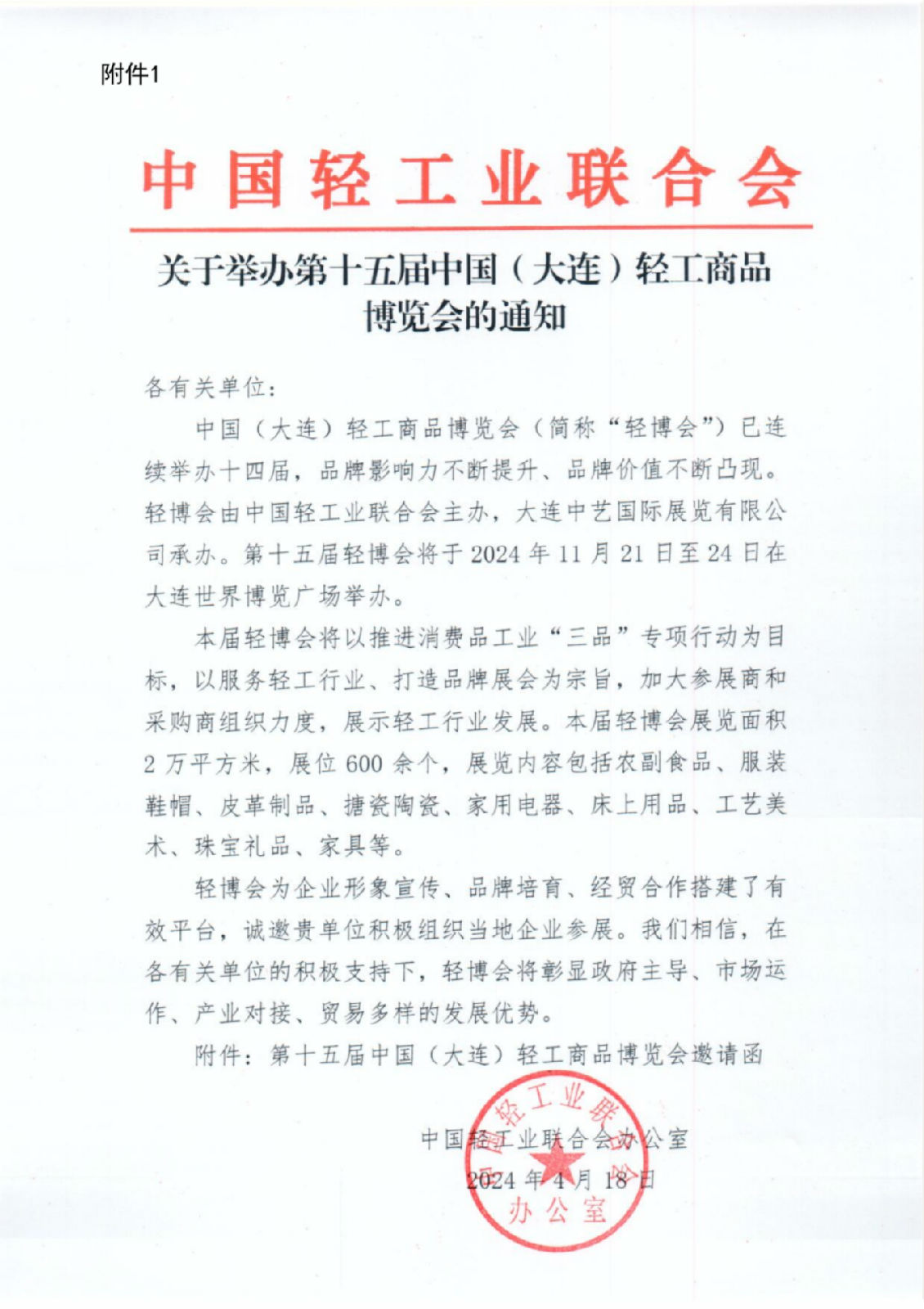 附件1

中国轻工业联合会

关于举办第十五届中国（大连）轻工商品博览会的通知

各有关单位：

中国（大连）轻工商品博览会（简称“轻博会”）已连续举办十四届，品牌影响力不断提升、品牌价值不断凸现。轻博会由中国轻工业联合会主办，大连中艺国际展览有限公司承办。第十五届轻博会将于2024年11月21日至24日在大连世界博览广场举办。

本届轻博会将以推进消费品工业“三品”专项行动为目标，以服务轻工行业、打造品牌展会为宗旨，加大参展商和采购商组织力度，展示轻工行业发展。本届轻博会展览面积2万平方米，展位600余个，展览内容包括农副食品、服装鞋帽、皮革制品、搪瓷陶瓷、家用电器、床上用品、工艺美术、珠宝礼品、家具等。

轻博会为企业形象宣传、品牌培育、经贸合作搭建了有效平台，诚邀贵单位积极组织当地企业参展。我们相信，在各有关单位的积极支持下，轻博会将彰显政府主导、市场运作、产业对接、贸易多样的发展优势。

附件：第十五届中国（大连）轻工商品博览会邀请函

中国轻工业联合会办公室

2024年4月18日

中国轻工业联合会
办公室